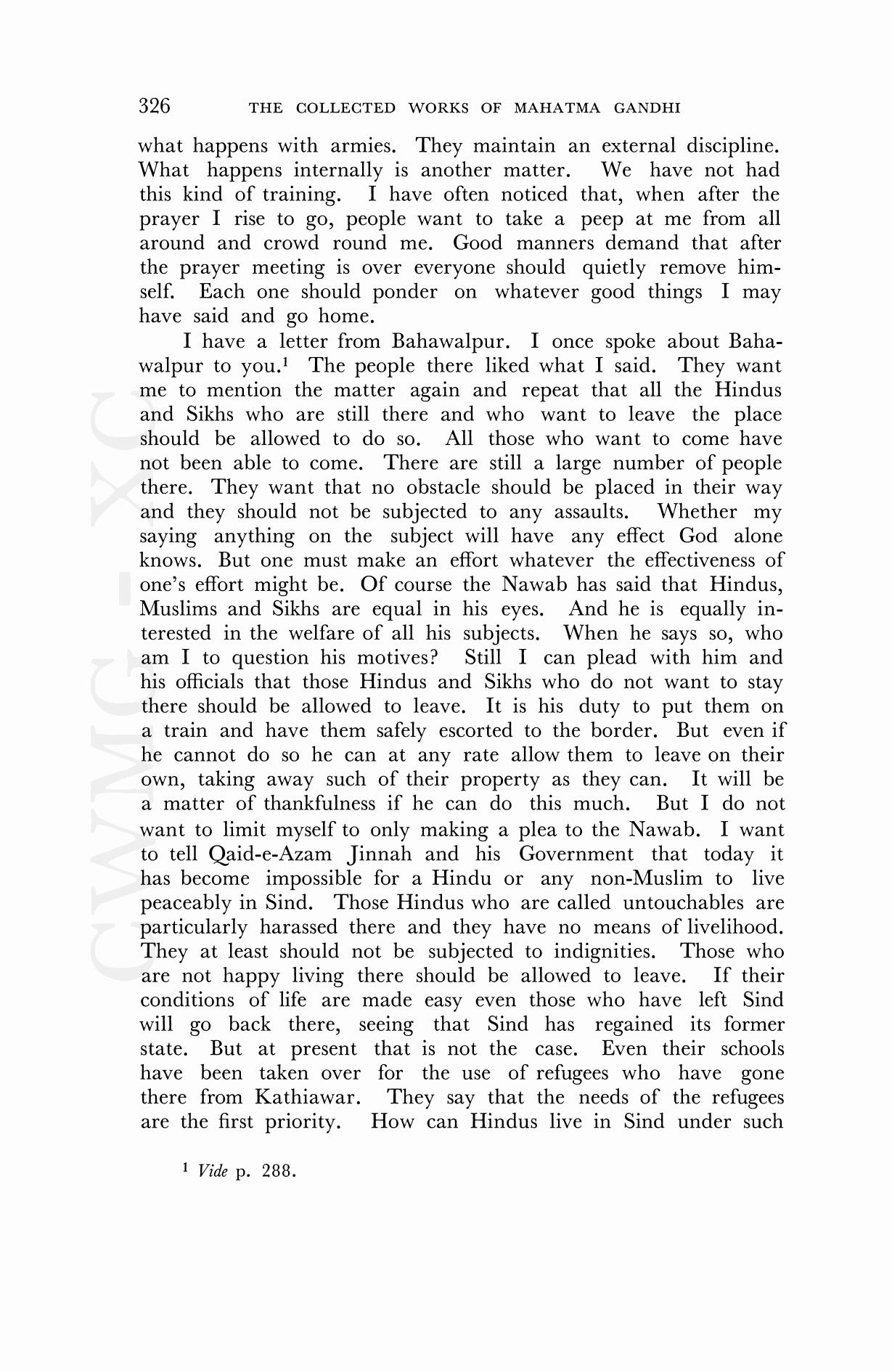 326 THE COLLECTED WORKS OF MAHATMA GANDHI

what happens with armies. They maintain an external discipline. What happens internally is another matter. We have not had this kind of training. I have often noticed that, when after the prayer I rise to go, people want to take a peep at me from all around and crowd round me. Good manners demand that after the prayer meeting is over everyone should quietly remove himself. Each one should ponder on whatever good things I may have said and go home.

I have a letter from Bahawalpur. I once spoke about Bahawalpur to you.$^1$ The people there liked what I said. They want me to mention the matter again and repeat that all the Hindus and Sikhs who are still there and who want to leave the place should be allowed to do so. All those who want to come have not been able to come. There are still a large number of people there. They want that no obstacle should be placed in their way and they should not be subjected to any assaults. Whether my saying anything on the subject will have any effect God alone knows. But one must make an effort whatever the effectiveness of one's effort might be. Of course the Nawab has said that Hindus, Muslims and Sikhs are equal in his eyes. And he is equally interested in the welfare of all his subjects. When he says so, who am I to question his motives? Still I can plead with him and his officials that those Hindus and Sikhs who do not want to stay there should be allowed to leave. It is his duty to put them on a train and have them safely escorted to the border. But even if he cannot do so he can at any rate allow them to leave on their own, taking away such of their property as they can. It will be a matter of thankfulness if he can do this much. But I do not want to limit myself to only making a plea to the Nawab. I want to tell Qaid-e-Azam Jinnah and his Government that today it has become impossible for a Hindu or any non-Muslim to live peaceably in Sind. Those Hindus who are called untouchables are particularly harassed there and they have no means of livelihood. They at least should not be subjected to indignities. Those who are not happy living there should be allowed to leave. If their conditions of life are made easy even those who have left Sind will go back there, seeing that Sind has regained its former state. But at present that is not the case. Even their schools have been taken over for the use of refugees who have gone there from Kathiawar. They say that the needs of the refugees are the first priority. How can Hindus live in Sind under such

$^1$ Vide p. 288.

CWMG-XC